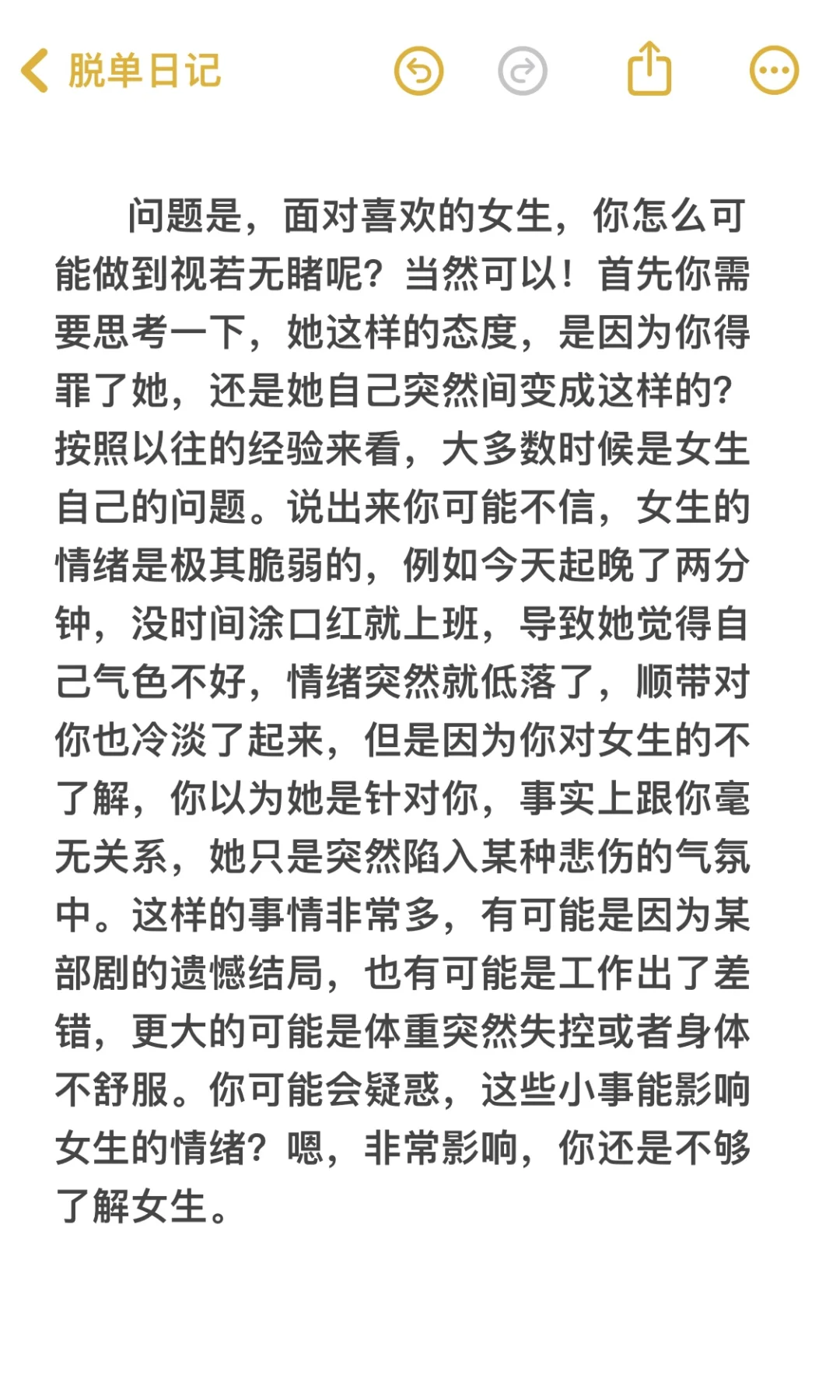 脱单日记

问题是，面对喜欢的女生，你怎么可能做到视若无睹呢？当然可以！首先你需要思考一下，她这样的态度，是因为你得罪了她，还是她自己突然间变成这样的？按照以往的经验来看，大多数时候是女生自己的问题。说出来你可能不信，女生的情绪是极其脆弱的，例如今天起晚了两分钟，没时间涂口红就上班，导致她觉得自己气色不好，情绪突然就低落了，顺带对你也冷淡了起来，但是因为你对女生的不了解，你以为她是针对你，事实上跟你毫无关系，她只是突然陷入某种悲伤的气氛中。这样的事情非常多，有可能是因为某部剧的遗憾结局，也有可能是工作出了差错，更大的可能是体重突然失控或者身体不舒服。你可能会疑惑，这些小事能影响女生的情绪？嗯，非常影响，你还是不够了解女生。